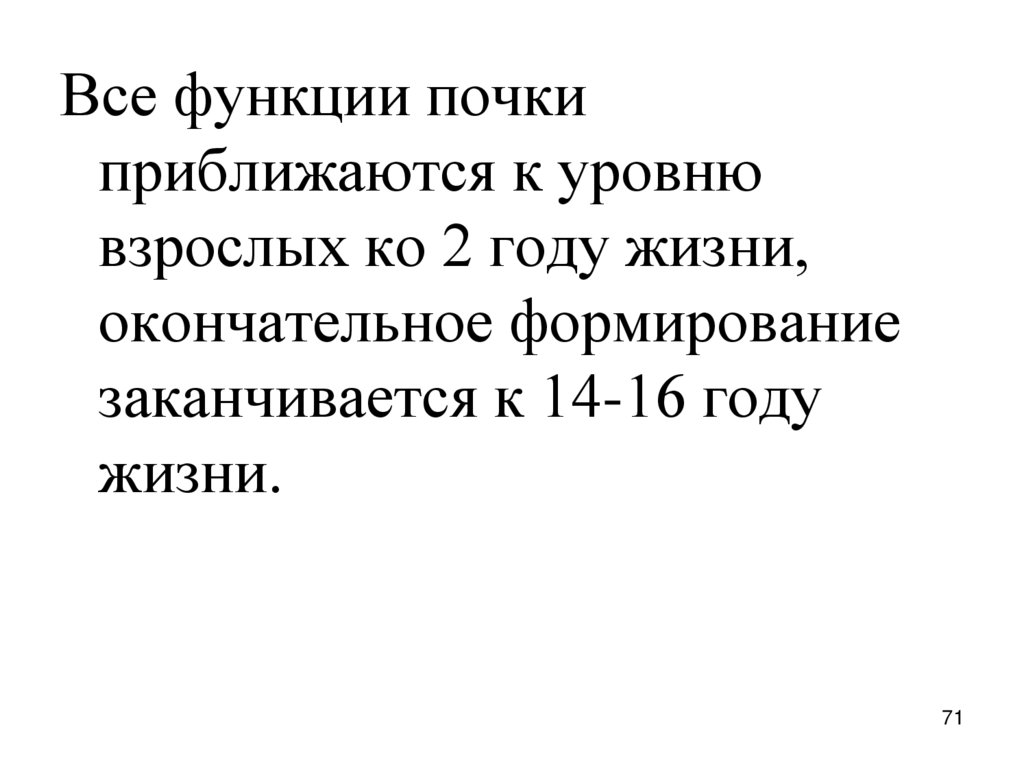 Все функции почки приближаются к уровню взрослых ко 2 году жизни, окончательное формирование заканчивается к 14-16 году жизни.

71